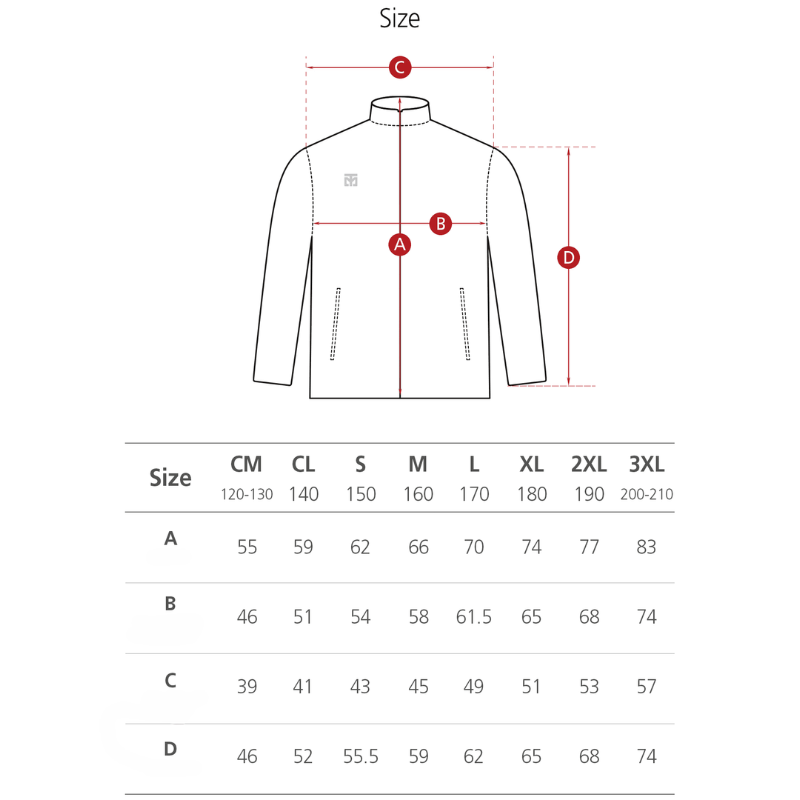 Size

C

B

A

D

| Size | CM 120-130 | CL 140 | S 150 | M 160 | L 170 | XL 180 | 2XL 190 | 3XL 200-210 |
|---|---|---|---|---|---|---|---|---|
| A | 55 | 59 | 62 | 66 | 70 | 74 | 77 | 83 |
| B | 46 | 51 | 54 | 58 | 61.5 | 65 | 68 | 74 |
| C | 39 | 41 | 43 | 45 | 49 | 51 | 53 | 57 |
| D | 46 | 52 | 55.5 | 59 | 62 | 65 | 68 | 74 |